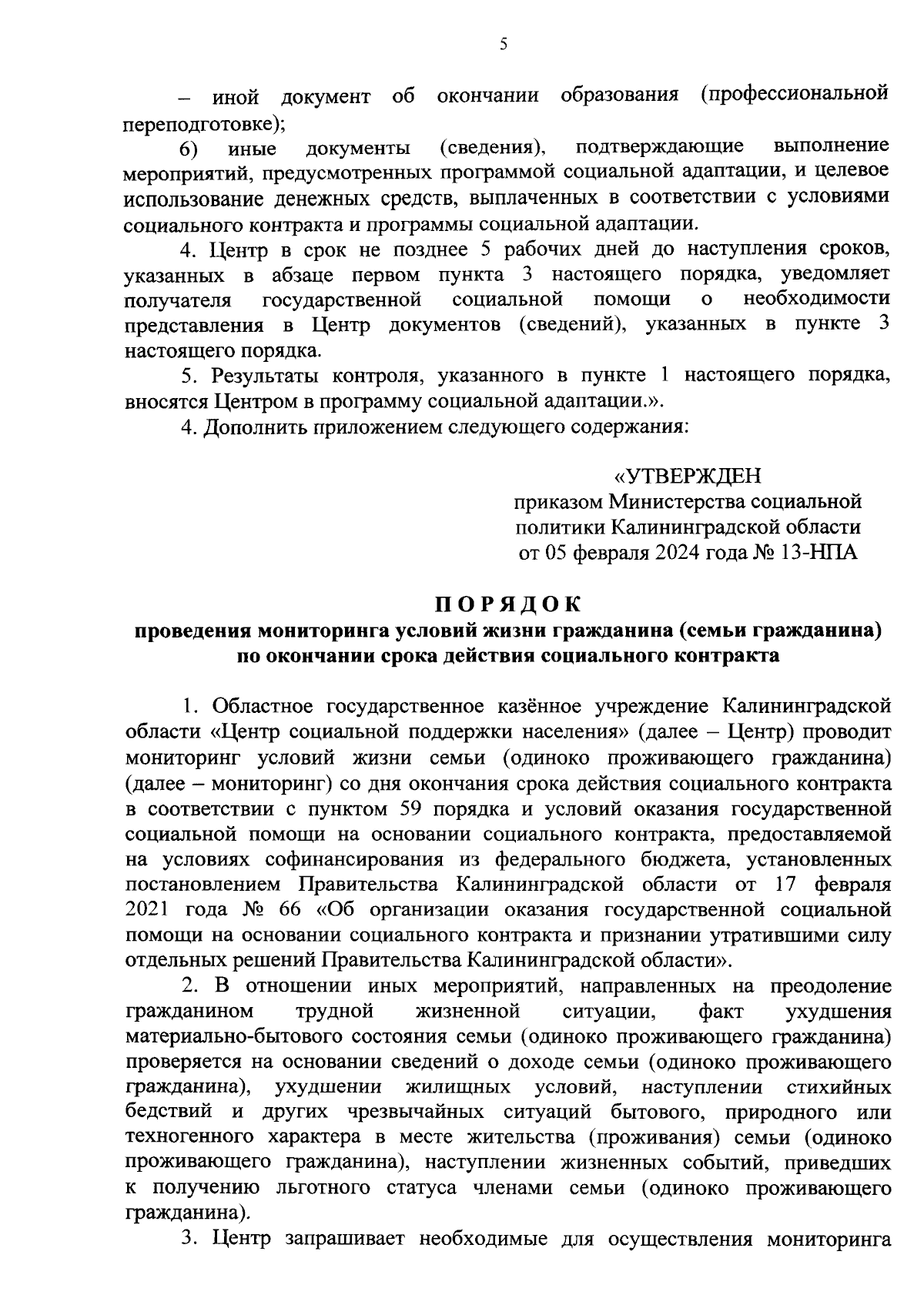 5

– иной документ об окончании образования (профессиональной переподготовке);

6) иные документы (сведения), подтверждающие выполнение мероприятий, предусмотренных программой социальной адаптации, и целевое использование денежных средств, выплаченных в соответствии с условиями социального контракта и программы социальной адаптации.

4. Центр в срок не позднее 5 рабочих дней до наступления сроков, указанных в абзаце первом пункта 3 настоящего порядка, уведомляет получателя государственной социальной помощи о необходимости представления в Центр документов (сведений), указанных в пункте 3 настоящего порядка.

5. Результаты контроля, указанного в пункте 1 настоящего порядка, вносятся Центром в программу социальной адаптации.».

4. Дополнить приложением следующего содержания:

«УТВЕРЖДЕН
приказом Министерства социальной политики Калининградской области
от 05 февраля 2024 года № 13-НПА

ПОРЯДОК
проведения мониторинга условий жизни гражданина (семьи гражданина) по окончании срока действия социального контракта

1. Областное государственное казённое учреждение Калининградской области «Центр социальной поддержки населения» (далее – Центр) проводит мониторинг условий жизни семьи (одиноко проживающего гражданина) (далее – мониторинг) со дня окончания срока действия социального контракта в соответствии с пунктом 59 порядка и условий оказания государственной социальной помощи на основании социального контракта, предоставляемой на условиях софинансирования из федерального бюджета, установленных постановлением Правительства Калининградской области от 17 февраля 2021 года № 66 «Об организации оказания государственной социальной помощи на основании социального контракта и признании утратившими силу отдельных решений Правительства Калининградской области».

2. В отношении иных мероприятий, направленных на преодоление гражданином трудной жизненной ситуации, факт ухудшения материально-бытового состояния семьи (одиноко проживающего гражданина) проверяется на основании сведений о доходе семьи (одиноко проживающего гражданина), ухудшении жилищных условий, наступлении стихийных бедствий и других чрезвычайных ситуаций бытового, природного или техногенного характера в месте жительства (проживания) семьи (одиноко проживающего гражданина), наступлении жизненных событий, приведших к получению льготного статуса членами семьи (одиноко проживающего гражданина).

3. Центр запрашивает необходимые для осуществления мониторинга